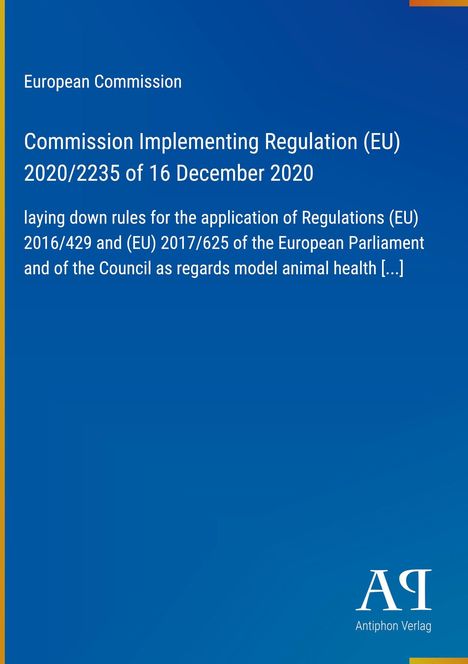 European Commission

Commission Implementing Regulation (EU) 2020/2235 of 16 December 2020

laying down rules for the application of Regulations (EU) 2016/429 and (EU) 2017/625 of the European Parliament and of the Council as regards model animal health [...]

AP

Antiphon Verlag